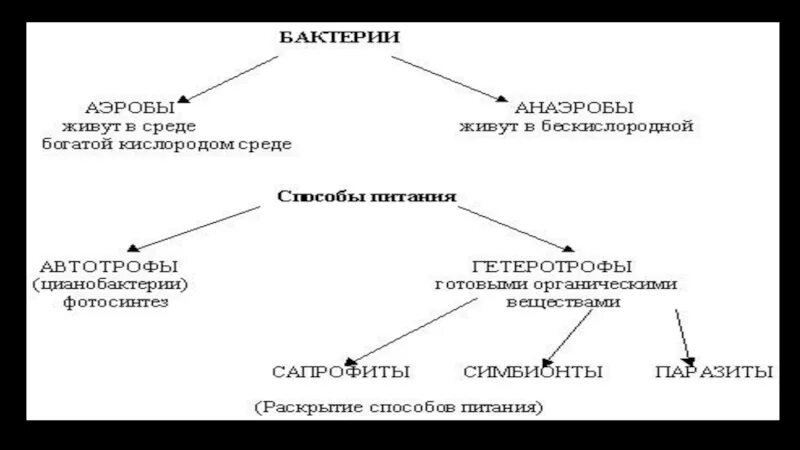 БАКТЕРИИ

АЭРОБЫ
живут в среде
богатой кислородом среде

АНАЭРОБЫ
живут в бескислородной

Способы питания

АВТОТРОФЫ
(цианобактерии)
фотосинтез

ГЕТЕРОТРОФЫ
готовыми органическими
веществами

САПРОФИТЫ

СИМБИОНТЫ

ПАРАЗИТЫ

(Раскрытие способов питания)